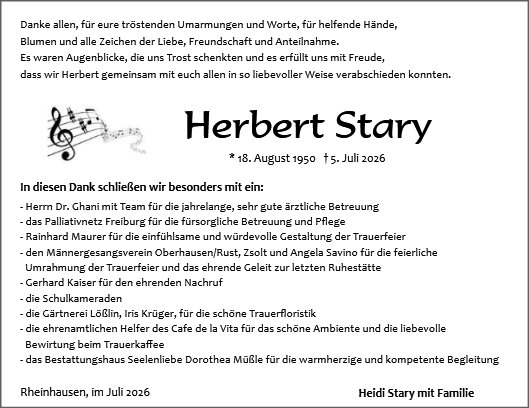 Danke allen, für eure tröstenden Umarmungen und Worte, für helfende Hände, Blumen und alle Zeichen der Liebe, Freundschaft und Anteilnahme.
Es waren Augenblicke, die uns Trost schenkten und es erfüllt uns mit Freude, dass wir Herbert gemeinsam mit euch allen in so liebevoller Weise verabschieden konnten.

Herbert Stary

* 18. August 1950 † 5. Juli 2026

In diesen Dank schließen wir besonders mit ein:

- Herrn Dr. Ghani mit Team für die jahrelange, sehr gute ärztliche Betreuung
- das Palliativnetz Freiburg für die fürsorgliche Betreuung und Pflege
- Rainhard Maurer für die einfühlsame und würdevolle Gestaltung der Trauerfeier
- den Männergesangsverein Oberhausen/Rust, Zsolt und Angela Savino für die feierliche Umrahmung der Trauerfeier und das ehrende Geleit zur letzten Ruhestätte
- Gerhard Kaiser für den ehrenden Nachruf
- die Schulkameraden
- die Gärtnerei Lößlin, Iris Krüger, für die schöne Trauerfloristik
- die ehrenamtlichen Helfer des Cafe de la Vita für das schöne Ambiente und die liebevolle Bewirtung beim Trauerkaffee
- das Bestattungshaus Seelenliebe Dorothea Müßle für die warmherzige und kompetente Begleitung

Rheinhausen, im Juli 2026

Heidi Stary mit Familie